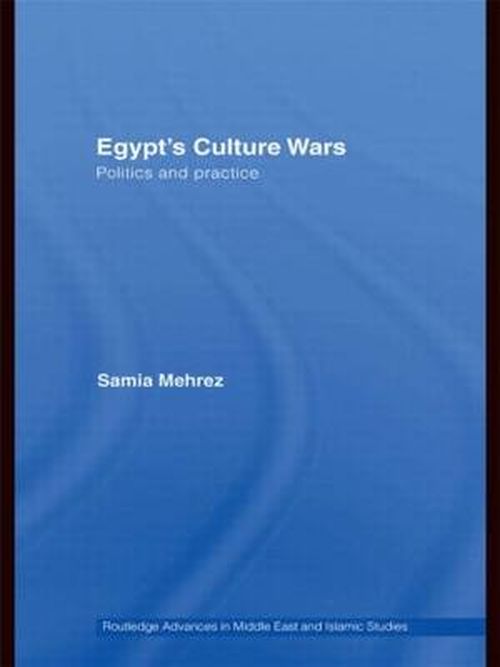 Egypt's Culture Wars
Politics and practice

Samia Mehrez

Routledge Advances in Middle East and Islamic Studies